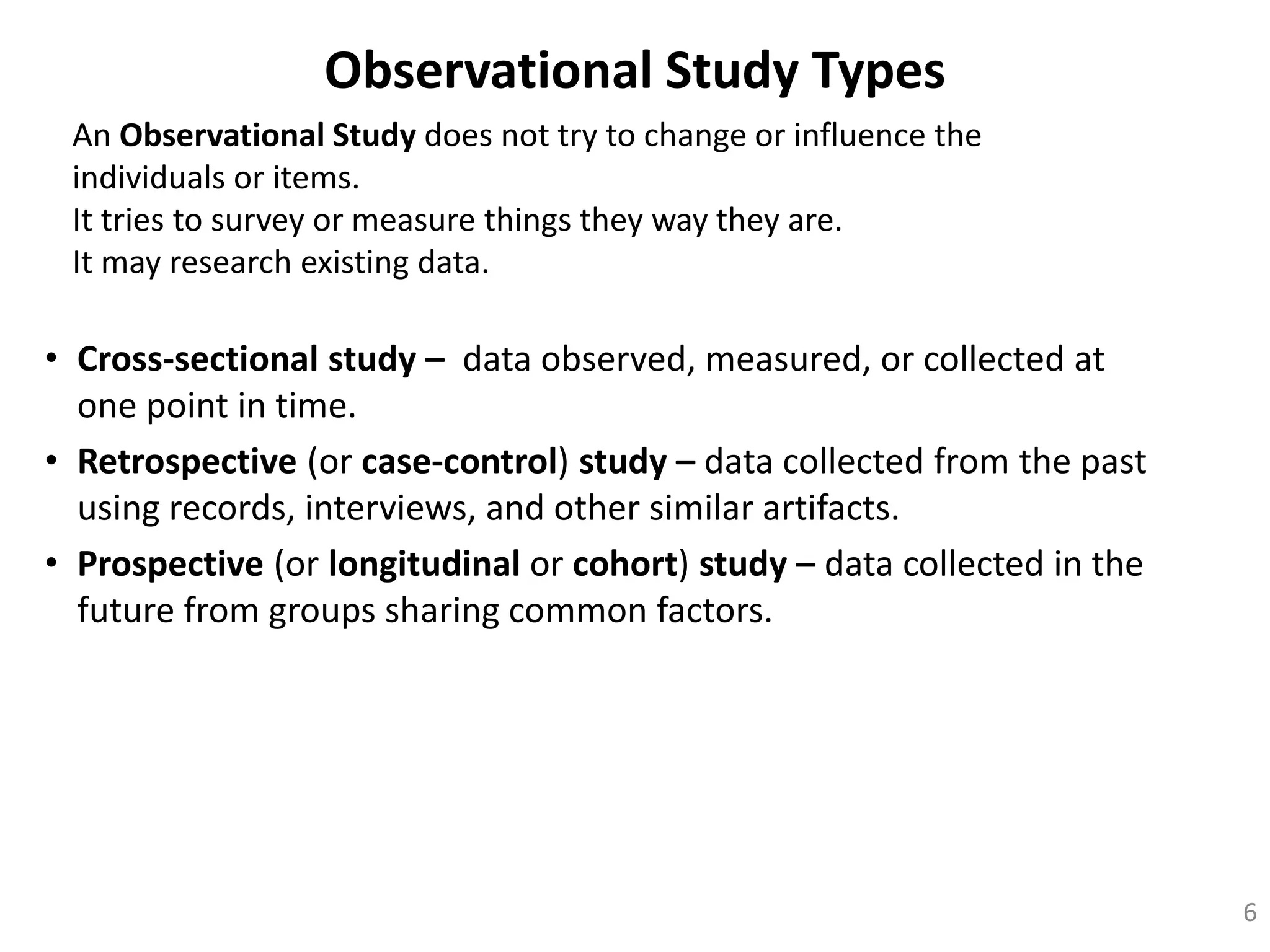 Observational Study Types

An Observational Study does not try to change or influence the individuals or items.
It tries to survey or measure things they way they are.
It may research existing data.

• Cross-sectional study – data observed, measured, or collected at one point in time.
• Retrospective (or case-control) study – data collected from the past using records, interviews, and other similar artifacts.
• Prospective (or longitudinal or cohort) study – data collected in the future from groups sharing common factors.

6